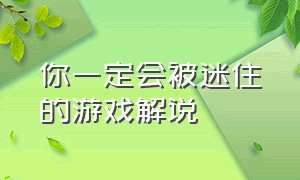 你一定会被迷住的游戏解说